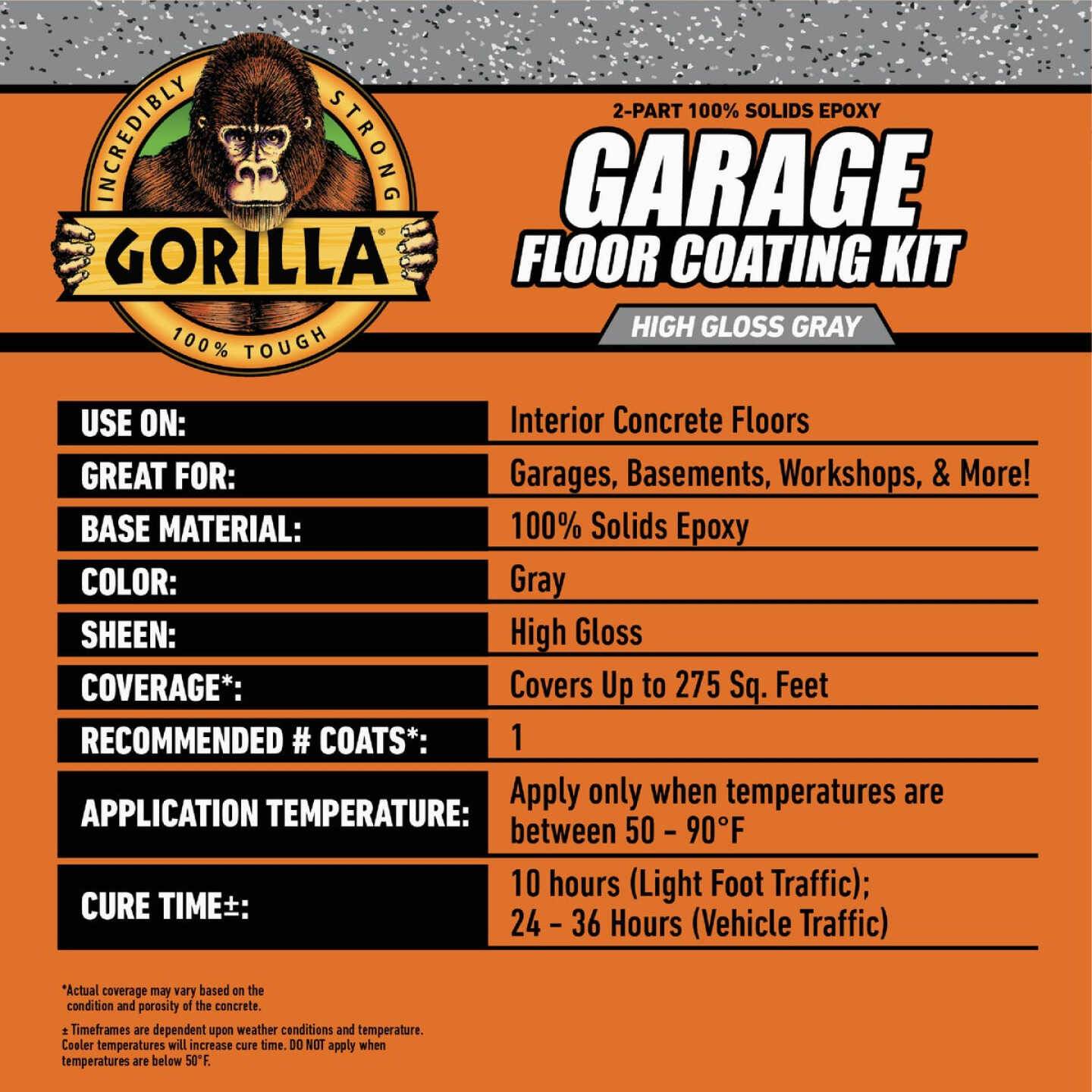 INCREDIBLY STRONG
GORILLA®
100% TOUGH

2-PART 100% SOLIDS EPOXY
GARAGE
FLOOR COATING KIT
HIGH GLOSS GRAY

| USE ON: | Interior Concrete Floors |
|---|---|
| GREAT FOR: | Garages, Basements, Workshops, & More! |
| BASE MATERIAL: | 100% Solids Epoxy |
| COLOR: | Gray |
| SHEEN: | High Gloss |
| COVERAGE*: | Covers Up to 275 Sq. Feet |
| RECOMMENDED # COATS*: | 1 |
| APPLICATION TEMPERATURE: | Apply only when temperatures are between 50 - 90°F |
| CURE TIME±: | 10 hours (Light Foot Traffic); 24 - 36 Hours (Vehicle Traffic) |

*Actual coverage may vary based on the condition and porosity of the concrete.

± Timeframes are dependent upon weather conditions and temperature. Cooler temperatures will increase cure time. DO NOT apply when temperatures are below 50°F.